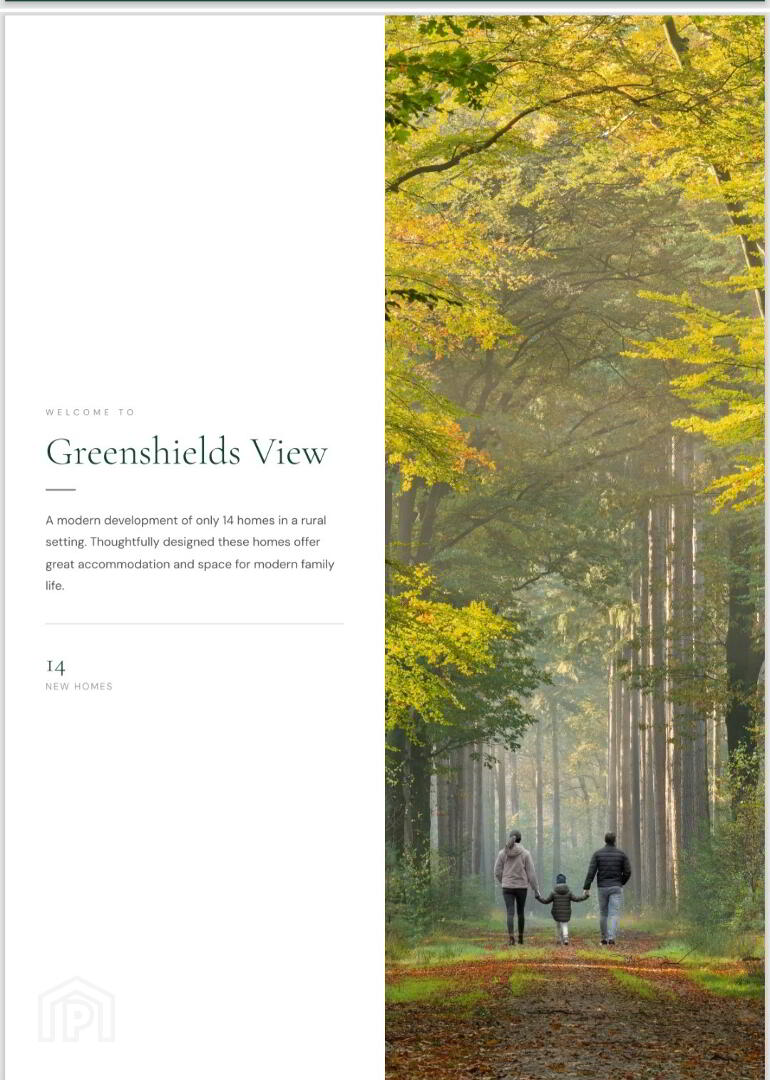 WELCOME TO

Greenshields View

A modern development of only 14 homes in a rural setting. Thoughtfully designed these homes offer great accommodation and space for modern family life.

14
NEW HOMES